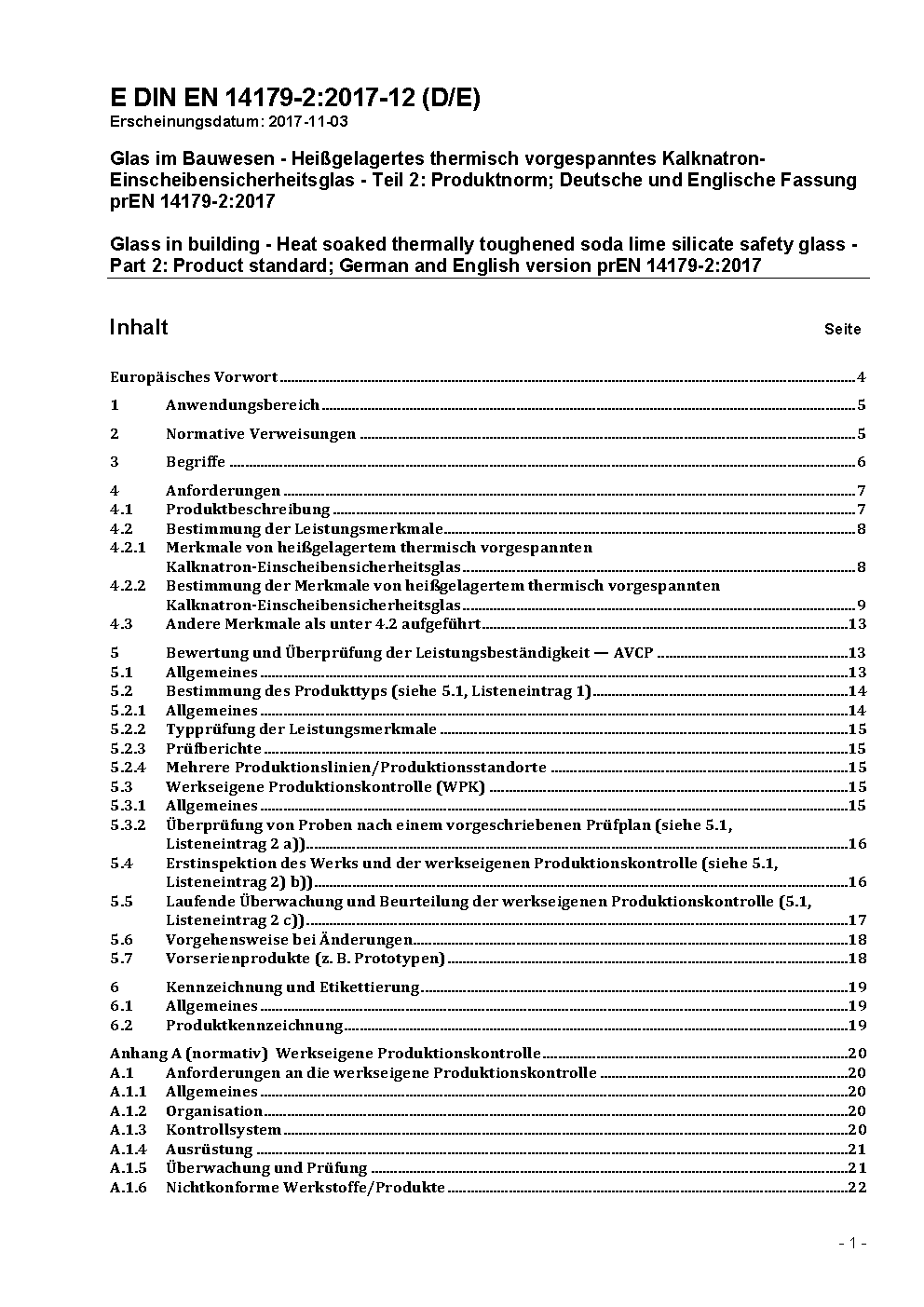 E DIN EN 14179-2:2017-12 (D/E)
Erscheinungsdatum: 2017-11-03

Glas im Bauwesen - Heißgelagertes thermisch vorgespanntes Kalknatron-Einscheibensicherheitsglas - Teil 2: Produktnorm; Deutsche und Englische Fassung prEN 14179-2:2017

Glass in building - Heat soaked thermally toughened soda lime silicate safety glass - Part 2: Product standard; German and English version prEN 14179-2:2017

Inhalt Seite

Europäisches Vorwort 4
1 Anwendungsbereich 5
2 Normative Verweisungen 5
3 Begriffe 6
4 Anforderungen 7
4.1 Produktbeschreibung 7
4.2 Bestimmung der Leistungsmerkmale 8
4.2.1 Merkmale von heißgelagertem thermisch vorgespannten Kalknatron-Einscheibensicherheitsglas 8
4.2.2 Bestimmung der Merkmale von heißgelagertem thermisch vorgespannten Kalknatron-Einscheibensicherheitsglas 9
4.3 Andere Merkmale als unter 4.2 aufgeführt 13
5 Bewertung und Überprüfung der Leistungsbeständigkeit — AVCP 13
5.1 Allgemeines 13
5.2 Bestimmung des Produkttyps (siehe 5.1, Listeneintrag 1) 14
5.2.1 Allgemeines 14
5.2.2 Typprüfung der Leistungsmerkmale 15
5.2.3 Prüfberichte 15
5.2.4 Mehrere Produktionslinien/Produktionsstandorte 15
5.3 Werkseigene Produktionskontrolle (WPK) 15
5.3.1 Allgemeines 15
5.3.2 Überprüfung von Proben nach einem vorgeschriebenen Prüfplan (siehe 5.1, Listeneintrag 2 a)) 16
5.4 Erstinspektion des Werks und der werkseigenen Produktionskontrolle (siehe 5.1, Listeneintrag 2) b)) 16
5.5 Laufende Überwachung und Beurteilung der werkseigenen Produktionskontrolle (5.1, Listeneintrag 2 c)) 17
5.6 Vorgehensweise bei Änderungen 18
5.7 Vorserienprodukte (z. B. Prototypen) 18
6 Kennzeichnung und Etikettierung 19
6.1 Allgemeines 19
6.2 Produktkennzeichnung 19
Anhang A (normativ) Werkseigene Produktionskontrolle 20
A.1 Anforderungen an die werkseigene Produktionskontrolle 20
A.1.1 Allgemeines 20
A.1.2 Organisation 20
A.1.3 Kontrollsystem 20
A.1.4 Ausrüstung 21
A.1.5 Überwachung und Prüfung 21
A.1.6 Nichtkonforme Werkstoffe/Produkte 22

- 1 -